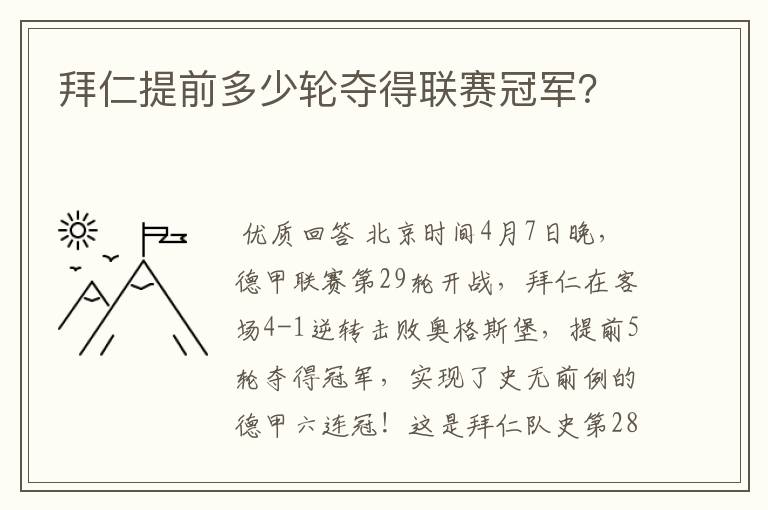 拜仁提前多少轮夺得联赛冠军?

优质回答 北京时间4月7日晚，德甲联赛第29轮开战，拜仁在客场4-1逆转击败奥格斯堡，提前5轮夺得冠军，实现了史无前例的德甲六连冠！这是拜仁队史第28